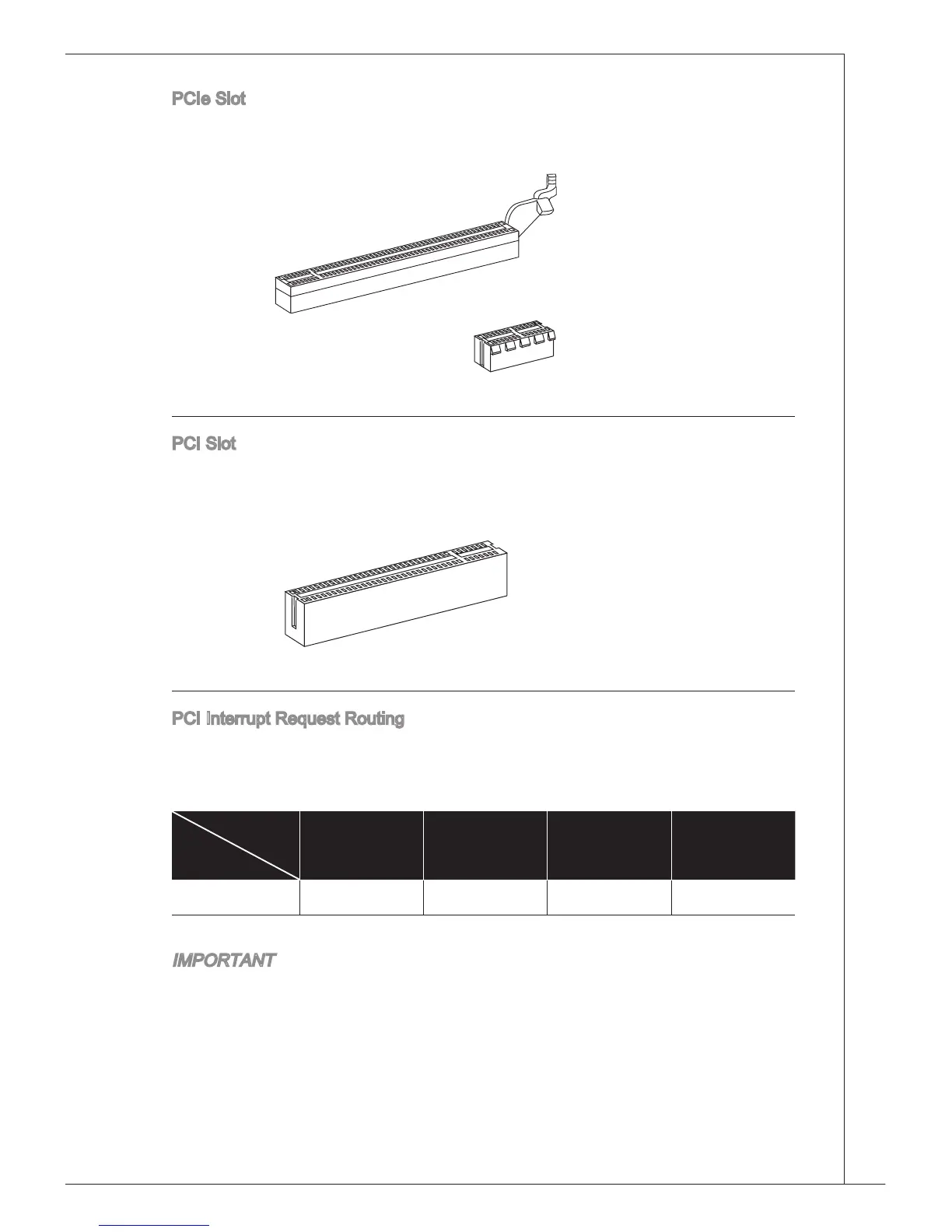 PCIe Slot

PCI Slot

PCI Interrupt Request Routing

IMPORTANT